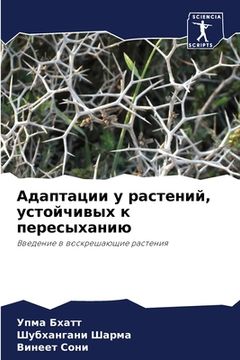 SCIENCIA SCRIPTS

Адаптации у растений, устойчивых к пересыханию

Введение в воскрешающие растения

Упма Бхатт
Шубхангани Шарма
Винеет Сони